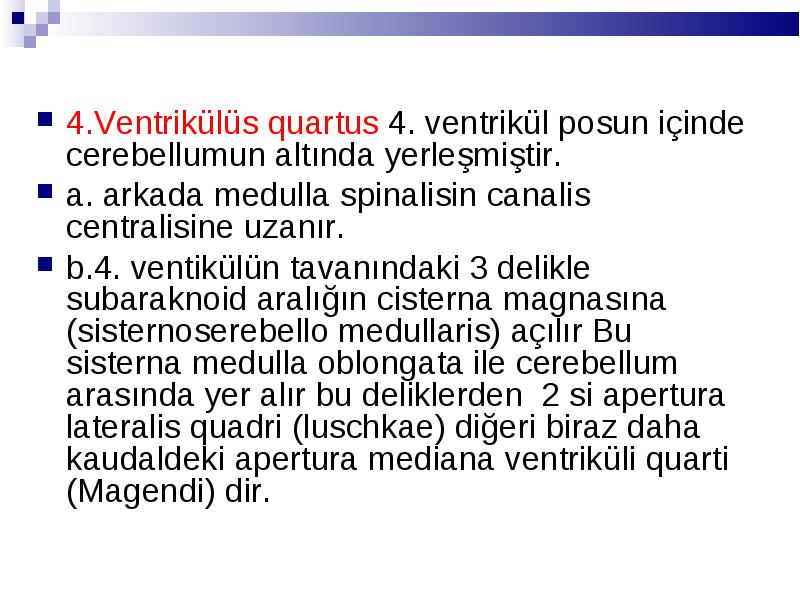 4.Ventrikülüs quartus 4. ventrikül posun içinde cerebellumun altında yerleşmiştir.

a. arkada medulla spinalisin canalis centralisine uzanır.

b.4. ventikülün tavanındaki 3 delikle subaraknoid aralığın cisterna magnasına (sisternoserebello medullaris) açılır Bu sisterna medulla oblongata ile cerebellum arasında yer alır bu deliklerden 2 si apertura lateralis quadri (luschkae) diğeri biraz daha kaudaldeki apertura mediana ventriküli quarti (Magendi) dir.